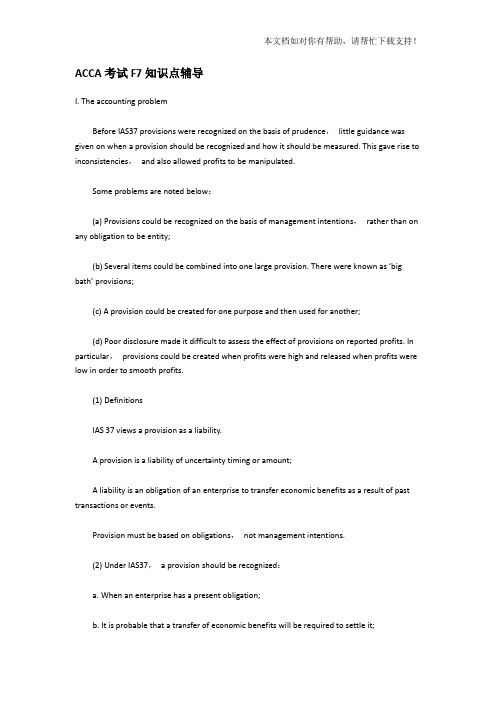 本文档如对你有帮助，请帮忙下载支持！

ACCA 考试 F7 知识点辅导

I. The accounting problem

Before IAS37 provisions were recognized on the basis of prudence， little guidance was given on when a provision should be recognized and how it should be measured. This gave rise to inconsistencies， and also allowed profits to be manipulated.

Some problems are noted below：

(a) Provisions could be recognized on the basis of management intentions， rather than on any obligation to be entity;

(b) Several items could be combined into one large provision. There were known as 'big bath' provisions;

(c) A provision could be created for one purpose and then used for another;

(d) Poor disclosure made it difficult to assess the effect of provisions on reported profits. In particular， provisions could be created when profits were high and released when profits were low in order to smooth profits.

(1) Definitions

IAS 37 views a provision as a liability.

A provision is a liability of uncertainty timing or amount;

A liability is an obligation of an enterprise to transfer economic benefits as a result of past transactions or events.

Provision must be based on obligations， not management intentions.

(2) Under IAS37， a provision should be recognized：

a. When an enterprise has a present obligation;

b. It is probable that a transfer of economic benefits will be required to settle it;